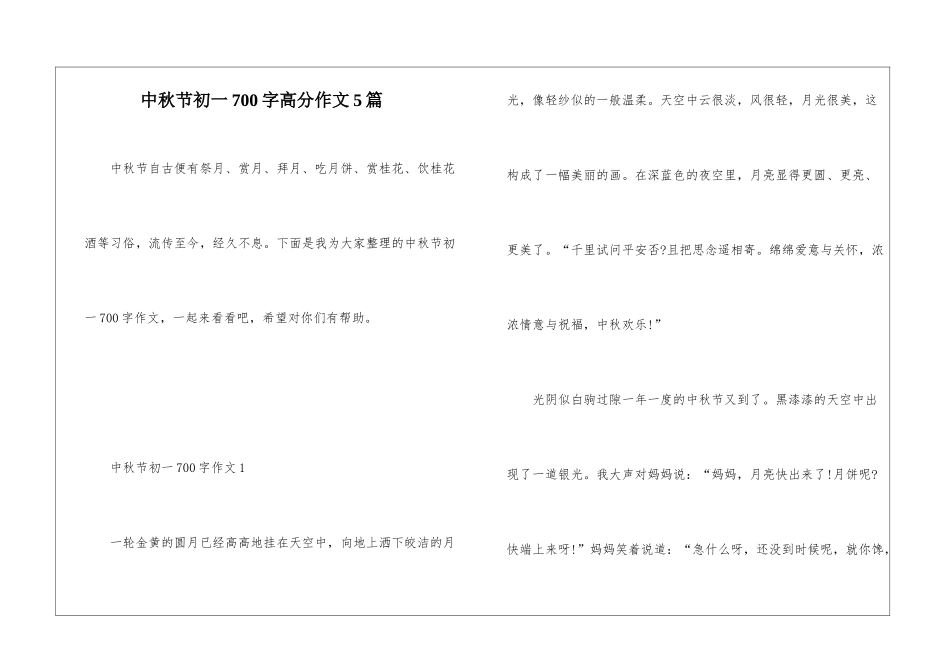 中秋节初一700字高分作文5篇

中秋节自古便有祭月、赏月、拜月、吃月饼、赏桂花、饮桂花酒等习俗，流传至今，经久不息。下面是我为大家整理的中秋节初一700字作文，一起来看看吧，希望对你们有帮助。

中秋节初一700字作文1

一轮金黄的圆月已经高高地挂在天空中，向地上洒下皎洁的月光，像轻纱似的一般温柔。天空中云很淡，风很轻，月光很美，这构成了一幅美丽的画。在深蓝色的夜空里，月亮显得更圆、更亮、更美了。“千里试问平安否?且把思念遥相寄。绵绵爱意与关怀，浓浓情意与祝福，中秋欢乐!”

光阴似白驹过隙一年一度的中秋节又到了。黑漆漆的天空中出现了一道银光。我大声对妈妈说：“妈妈，月亮快出来了!月饼呢?快端上来呀!”妈妈笑着说道：“急什么呀，还没到时候呢，就你馋，